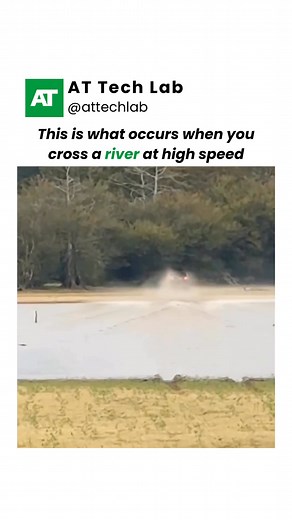 AT

AT Tech Lab
@attechlab

This is what occurs when you cross a river at high speed